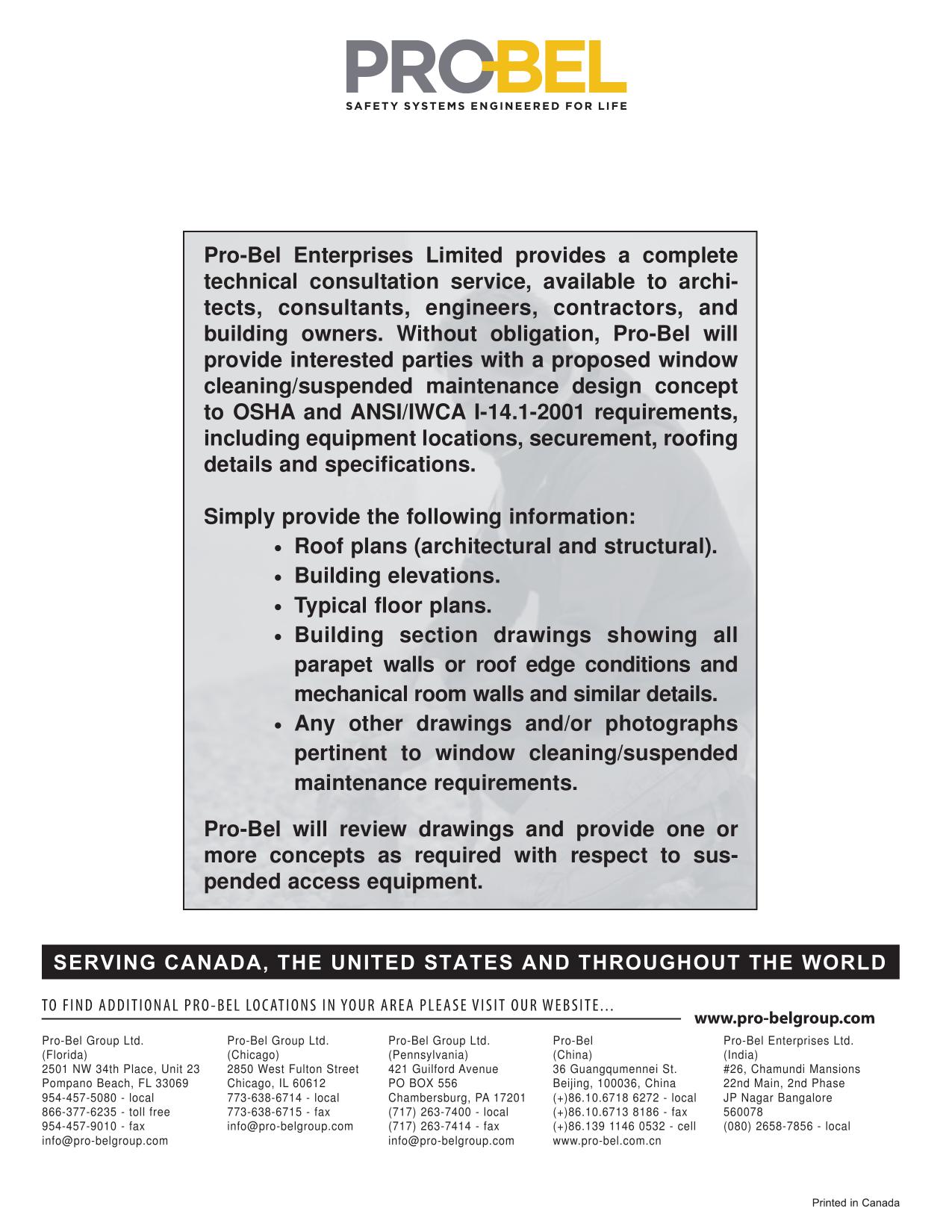 PRO-BEL
SAFETY SYSTEMS ENGINEERED FOR LIFE

Pro-Bel Enterprises Limited provides a complete technical consultation service, available to architects, consultants, engineers, contractors, and building owners. Without obligation, Pro-Bel will provide interested parties with a proposed window cleaning/suspended maintenance design concept to OSHA and ANSI/IWCA I-14.1-2001 requirements, including equipment locations, securement, roofing details and specifications.

Simply provide the following information:
• Roof plans (architectural and structural).
• Building elevations.
• Typical floor plans.
• Building section drawings showing all parapet walls or roof edge conditions and mechanical room walls and similar details.
• Any other drawings and/or photographs pertinent to window cleaning/suspended maintenance requirements.

Pro-Bel will review drawings and provide one or more concepts as required with respect to suspended access equipment.

SERVING CANADA, THE UNITED STATES AND THROUGHOUT THE WORLD

TO FIND ADDITIONAL PRO-BEL LOCATIONS IN YOUR AREA PLEASE VISIT OUR WEBSITE...
www.pro-belgroup.com

Pro-Bel Group Ltd.
(Florida)
2501 NW 34th Place, Unit 23
Pompano Beach, FL 33069
954-457-5080 - local
866-377-6235 - toll free
954-457-9010 - fax
info@pro-belgroup.com

Pro-Bel Group Ltd.
(Chicago)
2850 West Fulton Street
Chicago, IL 60612
773-638-6714 - local
773-638-6715 - fax
info@pro-belgroup.com

Pro-Bel Group Ltd.
(Pennsylvania)
421 Guilford Avenue
PO BOX 556
Chambersburg, PA 17201
(717) 263-7400 - local
(717) 263-7414 - fax
info@pro-belgroup.com

Pro-Bel
(China)
36 Guangqumennei St.
Beijing, 100036, China
(+)86.10.6718 6272 - local
(+)86.10.6713 8186 - fax
(+)86.139 1146 0532 - cell
www.pro-bel.com.cn

Pro-Bel Enterprises Ltd.
(India)
#26, Chamundi Mansions
22nd Main, 2nd Phase
JP Nagar Bangalore
560078
(080) 2658-7856 - local

Printed in Canada